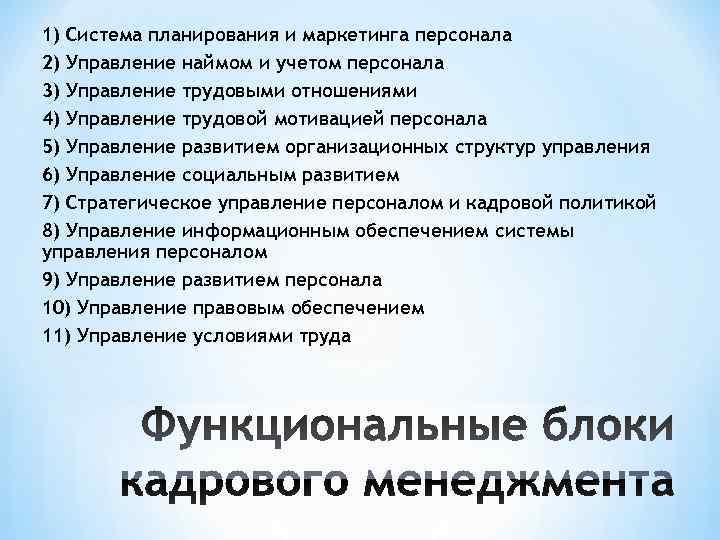 1) Система планирования и маркетинга персонала
2) Управление наймом и учетом персонала
3) Управление трудовыми отношениями
4) Управление трудовой мотивацией персонала
5) Управление развитием организационных структур управления
6) Управление социальным развитием
7) Стратегическое управление персоналом и кадровой политикой
8) Управление информационным обеспечением системы управления персоналом
9) Управление развитием персонала
10) Управление правовым обеспечением
11) Управление условиями труда

Функциональные блоки кадрового менеджмента